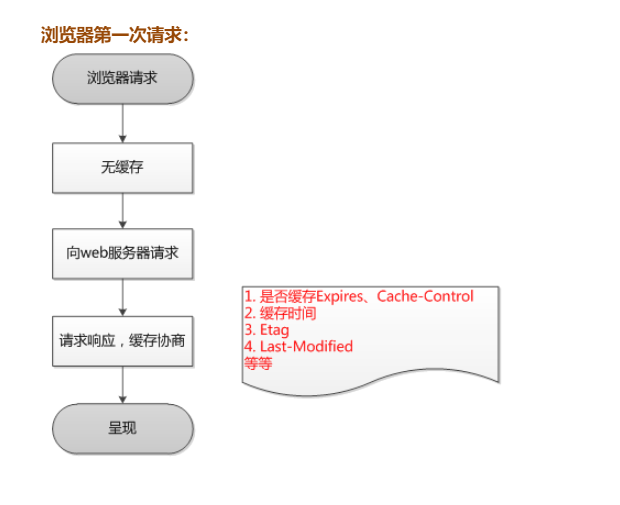 浏览器第一次请求：

浏览器请求

无缓存

向web服务器请求

请求响应，缓存协商

呈现

1. 是否缓存Expires、Cache-Control
2. 缓存时间
3. Etag
4. Last-Modified
等等